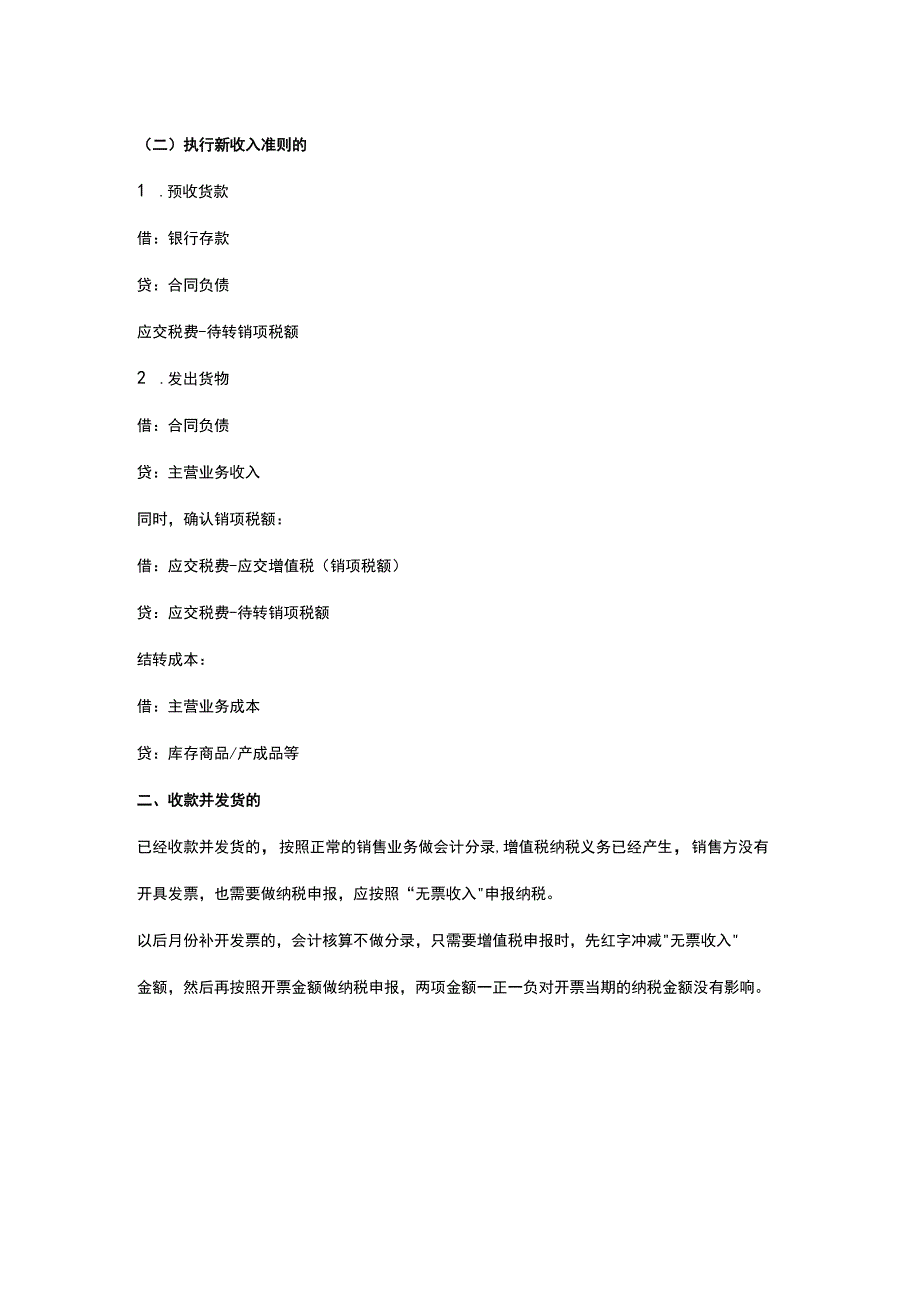 （二）执行新收入准则的

1 .预收货款

借：银行存款

贷：合同负债

应交税费-待转销项税额

2 .发出货物

借：合同负债

贷：主营业务收入

同时，确认销项税额：

借：应交税费-应交增值税（销项税额）

贷：应交税费-待转销项税额

结转成本：

借：主营业务成本

贷：库存商品/产成品等

二、收款并发货的

已经收款并发货的，按照正常的销售业务做会计分录.增值税纳税义务已经产生，销售方没有开具发票，也需要做纳税申报，应按照“无票收入"申报纳税。

以后月份补开发票的，会计核算不做分录，只需要增值税申报时，先红字冲减"无票收入"金额，然后再按照开票金额做纳税申报，两项金额一正一负对开票当期的纳税金额没有影响。